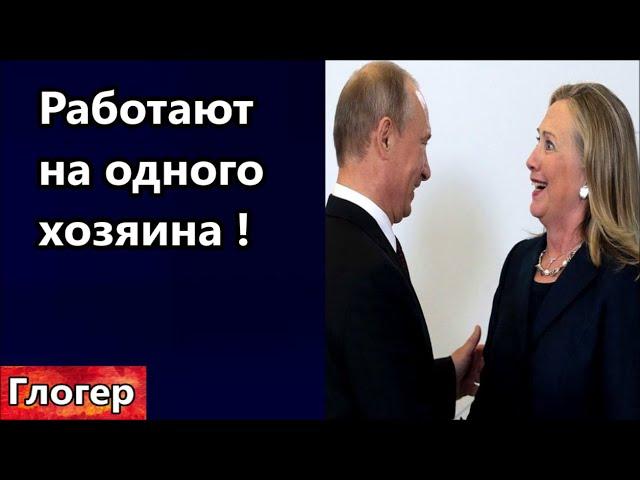 Работают на одного хозяина !

Глогер